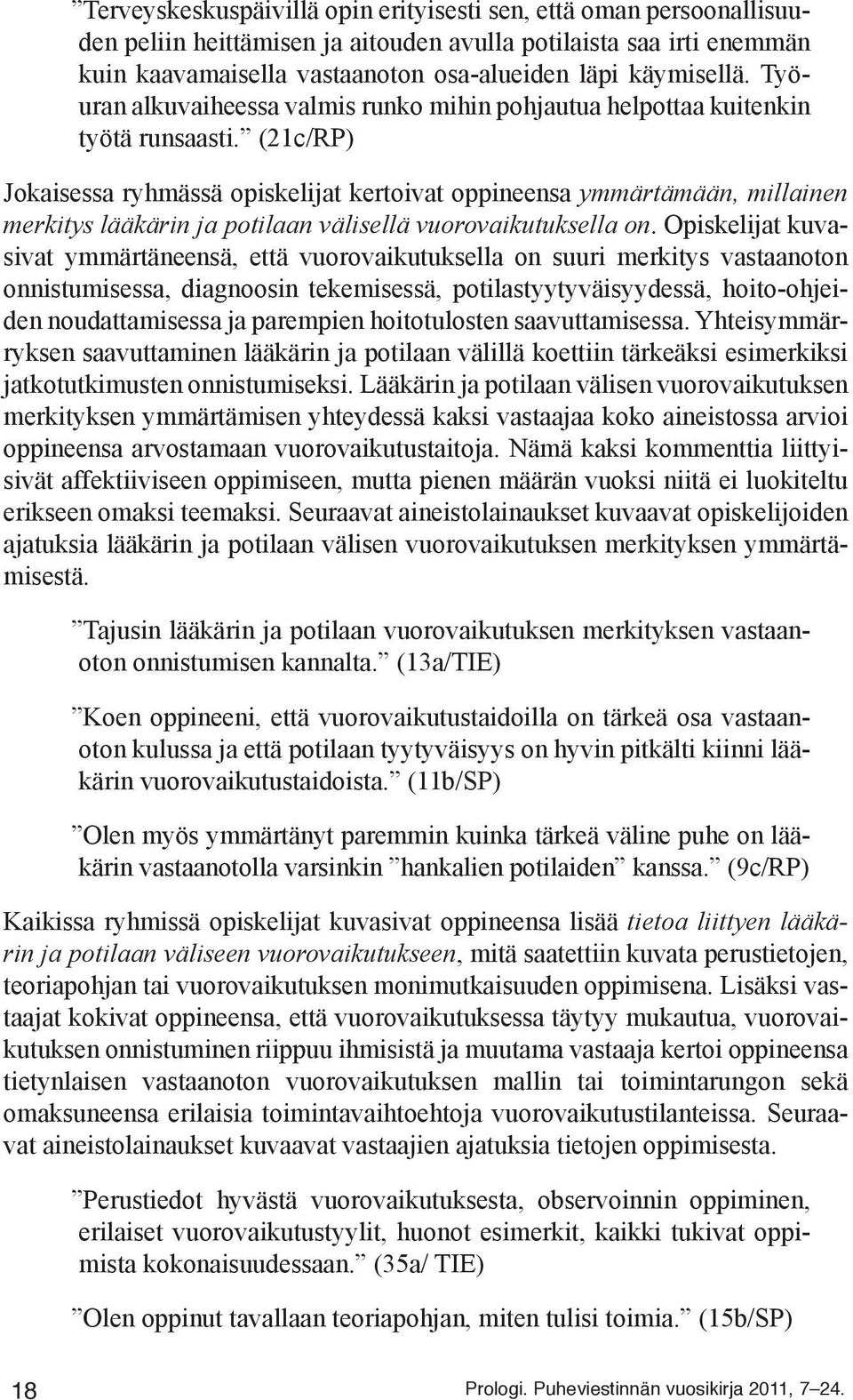 ”Terveyskeskuspäivillä opin erityisesti sen, että oman persoonallisuuden peliin heittämisen ja aitouden avulla potilaista saa irti enemmän kuin kaavamaisella vastaanoton osa-alueiden läpi käymisellä. Työuran alkuvaiheessa valmis runko mihin pohjautua helpottaa kuitenkin työtä runsaasti.” (21c/RP)

Jokaisessa ryhmässä opiskelijat kertoivat oppineensa ymmärtämään, millainen merkitys lääkärin ja potilaan välisellä vuorovaikutuksella on. Opiskelijat kuvasivat ymmärtäneensä, että vuorovaikutuksella on suuri merkitys vastaanoton onnistumisessa, diagnoosin tekemisessä, potilastyytyväisyydessä, hoito-ohjeiden noudattamisessa ja parempien hoitotulosten saavuttamisessa. Yhteisymmärryksen saavuttaminen lääkärin ja potilaan välillä koettiin tärkeäksi esimerkiksi jatkotutkimusten onnistumiseksi. Lääkärin ja potilaan välisen vuorovaikutuksen merkityksen ymmärtämisen yhteydessä kaksi vastaajaa koko aineistossa arvioi oppineensa arvostamaan vuorovaikutustaitoja. Nämä kaksi kommenttia liittyisivät affektiiviseen oppimiseen, mutta pienen määrän vuoksi niitä ei luokiteltu erikseen omaksi teemaksi. Seuraavat aineistolainaukset kuvaavat opiskelijoiden ajatuksia lääkärin ja potilaan välisen vuorovaikutuksen merkityksen ymmärtämisestä.

”Tajusin lääkärin ja potilaan vuorovaikutuksen merkityksen vastaanoton onnistumisen kannalta.” (13a/TIE)

”Koen oppineeni, että vuorovaikutustaidoilla on tärkeä osa vastaanoton kulussa ja että potilaan tyytyväisyys on hyvin pitkälti kiinni lääkärin vuorovaikutustaidoista.” (11b/SP)

”Olen myös ymmärtänyt paremmin kuinka tärkeä väline puhe on lääkärin vastaanotolla varsinkin ”hankalien potilaiden” kanssa.” (9c/RP)

Kaikissa ryhmissä opiskelijat kuvasivat oppineensa lisää tietoa liittyen lääkärin ja potilaan väliseen vuorovaikutukseen, mitä saatettiin kuvata perustietojen, teoriapohjan tai vuorovaikutuksen monimutkaisuuden oppimisena. Lisäksi vastaajat kokivat oppineensa, että vuorovaikutuksessa täytyy mukautua, vuorovaikutuksen onnistuminen riippuu ihmisistä ja muutama vastaaja kertoi oppineensa tietynlaisen vastaanoton vuorovaikutuksen mallin tai toimintarungon sekä omaksuneensa erilaisia toimintavaihtoehtoja vuorovaikutustilanteissa. Seuraavat aineistolainaukset kuvaavat vastaajien ajatuksia tietojen oppimisesta.

”Perustiedot hyvästä vuorovaikutuksesta, observoinnin oppiminen, erilaiset vuorovaikutustyylit, huonot esimerkit, kaikki tukivat oppimista kokonaisuudessaan.” (35a/ TIE)

”Olen oppinut tavallaan teoriapohjan, miten tulisi toimia.” (15b/SP)

18

Prologi. Puheviestinnän vuosikirja 2011, 7–24.